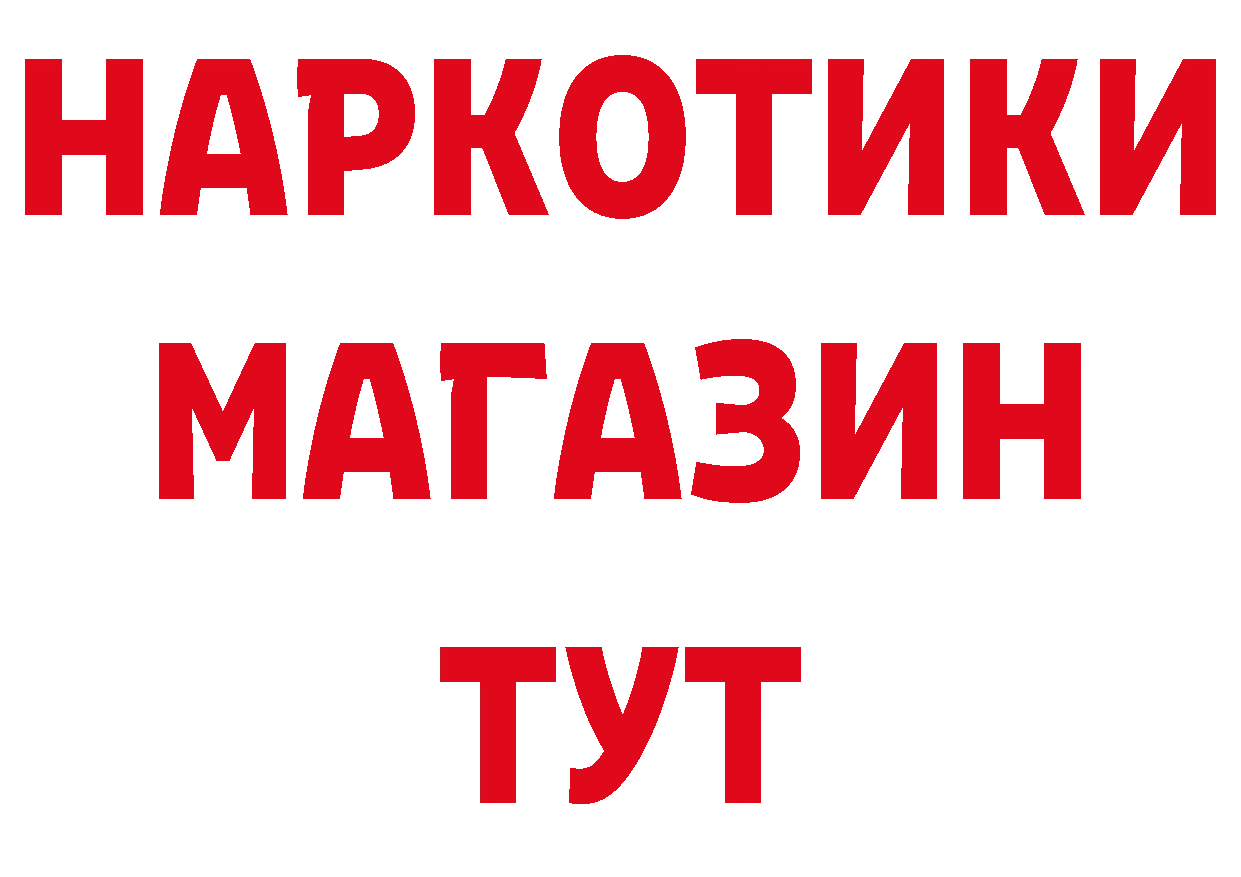 НАРКОТИКИ
МАГАЗИН
ТУТ